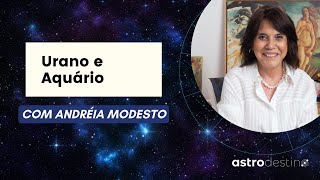 Urano e Aquário

COM ANDRÉIA MODESTO

astrodestino